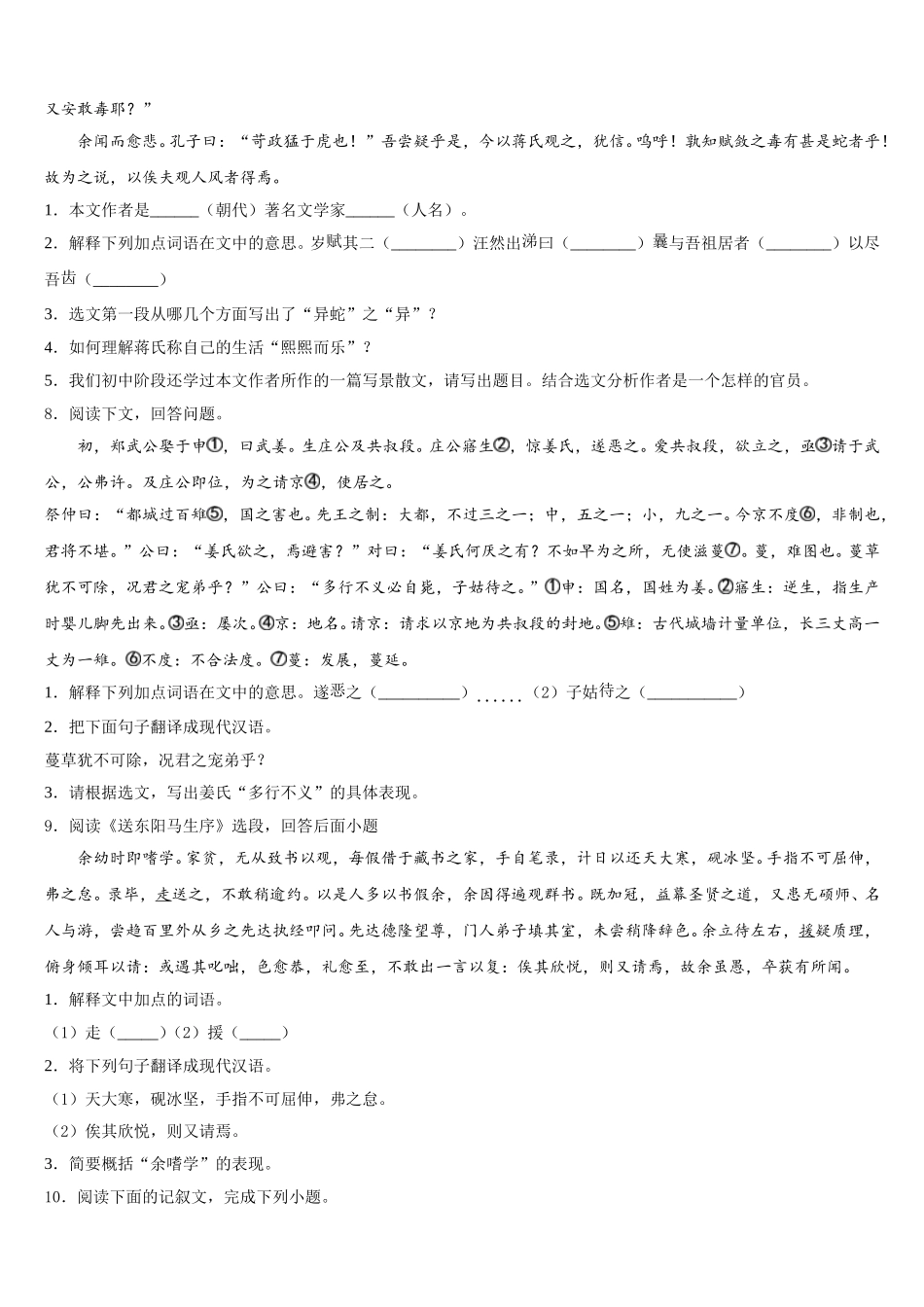 又安敢毒耶？”

余闻而愈悲。孔子曰：“苛政猛于虎也！”吾尝疑乎是，今以蒋氏观之，犹信。呜呼！孰知赋敛之毒有甚是蛇者乎！故为之说，以俟夫观人风者得焉。

1．本文作者是______（朝代）著名文学家______（人名）。

2．解释下列加点词语在文中的意思。岁赋其二（________）汪然出涕曰（________）曩与吾祖居者（________）以尽吾齿（________）

3．选文第一段从哪几个方面写出了“异蛇”之“异”？

4．如何理解蒋氏称自己的生活“熙熙而乐”？

5．我们初中阶段还学过本文作者所作的一篇写景散文，请写出题目。结合选文分析作者是一个怎样的官员。

8．阅读下文，回答问题。

初，郑武公娶于申①，曰武姜。生庄公及共叔段。庄公寤生②，惊姜氏，遂恶之。爱共叔段，欲立之，亟③请于武公，公弗许。及庄公即位，为之请京④，使居之。

祭仲曰：“都城过百雉⑤，国之害也。先王之制：大都，不过三之一；中，五之一；小，九之一。今京不度⑥，非制也，君将不堪。”公曰：“姜氏欲之，焉避害？”对曰：“姜氏何厌之有？不如早为之所，无使滋蔓⑦。蔓，难图也。蔓草犹不可除，况君之宠弟乎？”公曰：“多行不义必自毙，子姑待之。”①申：国名，国姓为姜。②寤生：逆生，指生产时婴儿脚先出来。③亟：屡次。④京：地名。请京：请求以京地为共叔段的封地。⑤雉：古代城墙计量单位，长三丈高一丈为一雉。⑥不度：不合法度。⑦蔓：发展，蔓延。

1．解释下列加点词语在文中的意思。遂恶之（__________）......（2）子姑待之（___________）

2．把下面句子翻译成现代汉语。

蔓草犹不可除，况君之宠弟乎？

3．请根据选文，写出姜氏“多行不义”的具体表现。

9．阅读《送东阳马生序》选段，回答后面小题

余幼时即嗜学。家贫，无从致书以观，每假借于藏书之家，手自笔录，计日以还天大寒，砚冰坚。手指不可屈伸，弗之怠。录毕，走送之，不敢稍逾约。以是人多以书假余，余因得遍观群书。既加冠，益慕圣贤之道，又患无硕师、名人与游，尝趋百里外从乡之先达执经叩问。先达德隆望尊，门人弟子填其室，未尝稍降辞色。余立侍左右，援疑质理，俯身倾耳以请：或遇其叱咄，色愈恭，礼愈至，不敢出一言以复：俟其欣悦，则又请焉，故余虽愚，卒获有所闻。

1．解释文中加点的词语。

（1）走（_____）（2）援（_____）

2．将下列句子翻译成现代汉语。

（1）天大寒，砚冰坚，手指不可屈伸，弗之怠。

（2）俟其欣悦，则又请焉。

3．简要概括“余嗜学”的表现。

10．阅读下面的记叙文，完成下列小题。